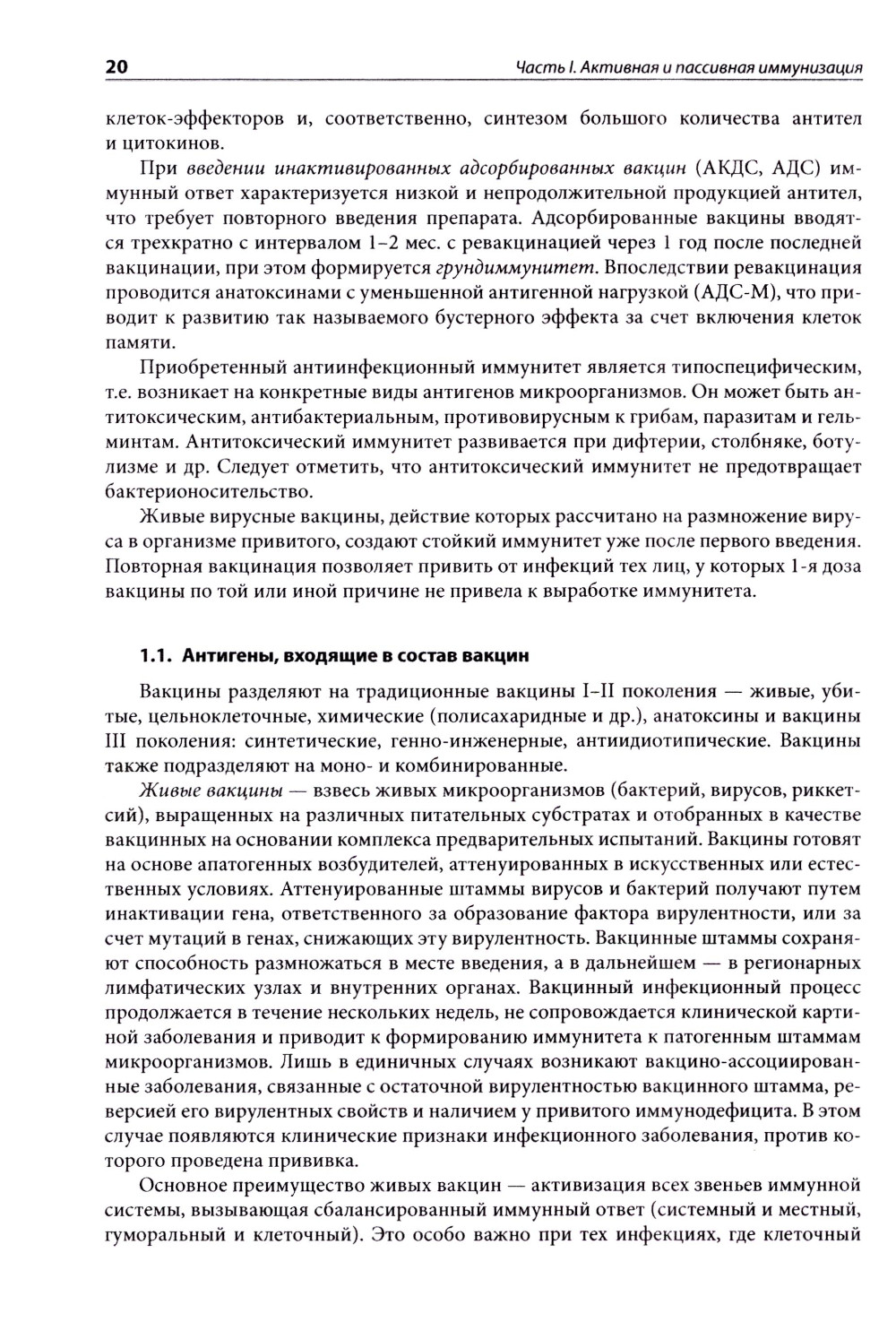 20 Часть I. Активная и пассивная иммунизация

клеток-эффекторов и, соответственно, синтезом большого количества антител и цитокинов.

При введении инактивированных адсорбированных вакцин (АКДС, АДС) иммунный ответ характеризуется низкой и непродолжительной продукцией антител, что требует повторного введения препарата. Адсорбированные вакцины вводятся трехкратно с интервалом 1–2 мес. с ревакцинацией через 1 год после последней вакцинации, при этом формируется грундиммунитет. Впоследствии ревакцинация проводится анатоксинами с уменьшенной антигенной нагрузкой (АДС-М), что приводит к развитию так называемого бустерного эффекта за счет включения клеток памяти.

Приобретенный антиинфекционный иммунитет является типоспецифическим, т.е. возникает на конкретные виды антигенов микроорганизмов. Он может быть антитоксическим, антибактериальным, противовирусным к грибам, паразитам и гельминтам. Антитоксический иммунитет развивается при дифтерии, столбняке, ботулизме и др. Следует отметить, что антитоксический иммунитет не предотвращает бактерионосительство.

Живые вирусные вакцины, действие которых рассчитано на размножение вируса в организме привитого, создают стойкий иммунитет уже после первого введения. Повторная вакцинация позволяет привить от инфекций тех лиц, у которых 1-я доза вакцины по той или иной причине не привела к выработке иммунитета.

1.1. Антигены, входящие в состав вакцин

Вакцины разделяют на традиционные вакцины I–II поколения — живые, убитые, цельноклеточные, химические (полисахаридные и др.), анатоксины и вакцины III поколения: синтетические, генно-инженерные, антиидиотипические. Вакцины также подразделяют на моно- и комбинированные.

Живые вакцины — взвесь живых микроорганизмов (бактерий, вирусов, риккетсий), выращенных на различных питательных субстратах и отобранных в качестве вакцинных на основании комплекса предварительных испытаний. Вакцины готовят на основе апатогенных возбудителей, аттенуированных в искусственных или естественных условиях. Аттенуированные штаммы вирусов и бактерий получают путем инактивации гена, ответственного за образование фактора вирулентности, или за счет мутаций в генах, снижающих эту вирулентность. Вакцинные штаммы сохраняют способность размножаться в месте введения, а в дальнейшем — в регионарных лимфатических узлах и внутренних органах. Вакцинный инфекционный процесс продолжается в течение нескольких недель, не сопровождается клинической картиной заболевания и приводит к формированию иммунитета к патогенным штаммам микроорганизмов. Лишь в единичных случаях возникают вакцино-ассоциированные заболевания, связанные с остаточной вирулентностью вакцинного штамма, реверсией его вирулентных свойств и наличием у привитого иммунодефицита. В этом случае появляются клинические признаки инфекционного заболевания, против которого проведена прививка.

Основное преимущество живых вакцин — активизация всех звеньев иммунной системы, вызывающая сбалансированный иммунный ответ (системный и местный, гуморальный и клеточный). Это особо важно при тех инфекциях, где клеточный